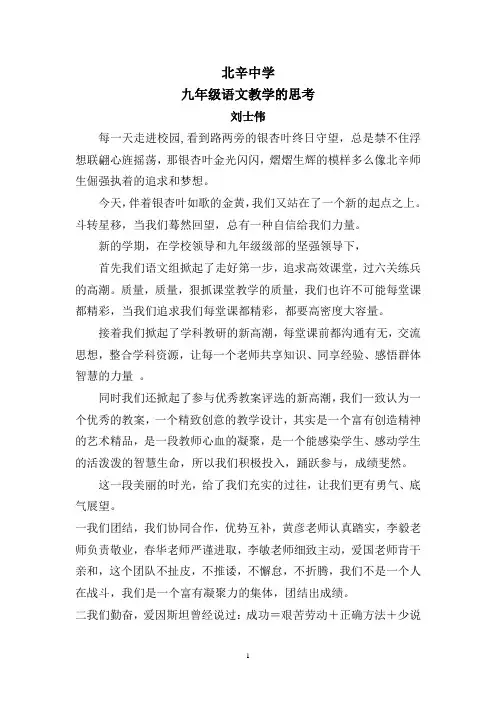 北辛中学
九年级语文教学的思考
刘士伟

每一天走进校园,看到路两旁的银杏叶终日守望，总是禁不住浮想联翩心旌摇荡，那银杏叶金光闪闪，熠熠生辉的模样多么像北辛师生倔强执着的追求和梦想。

今天,伴着银杏叶如歌的金黄,我们又站在了一个新的起点之上。斗转星移，当我们蓦然回望，总有一种自信给我们力量。

新的学期，在学校领导和九年级级部的坚强领导下，

首先我们语文组掀起了走好第一步，追求高效课堂，过六关练兵的高潮。质量，质量，狠抓课堂教学的质量，我们也许不可能每堂课都精彩，当我们追求我们每堂课都精彩，都要高密度大容量。

接着我们掀起了学科教研的新高潮，每堂课前都沟通有无，交流思想，整合学科资源，让每一个老师共享知识、同享经验、感悟群体智慧的力量 。

同时我们还掀起了参与优秀教案评选的新高潮，我们一致认为一个优秀的教案，一个精致创意的教学设计，其实是一个富有创造精神的艺术精品，是一段教师心血的凝聚，是一个能感染学生、感动学生的活泼泼的智慧生命，所以我们积极投入，踊跃参与，成绩斐然。

这一段美丽的时光，给了我们充实的过往，让我们更有勇气、底气展望。

一我们团结，我们协同合作，优势互补，黄彦老师认真踏实，李毅老师负责敬业，春华老师严谨进取，李敏老师细致主动，爱国老师肯干亲和，这个团队不扯皮，不推诿，不懈怠，不折腾，我们不是一个人在战斗，我们是一个富有凝聚力的集体，团结出成绩。

二我们勤奋，爱因斯坦曾经说过：成功＝艰苦劳动＋正确方法＋少说

1